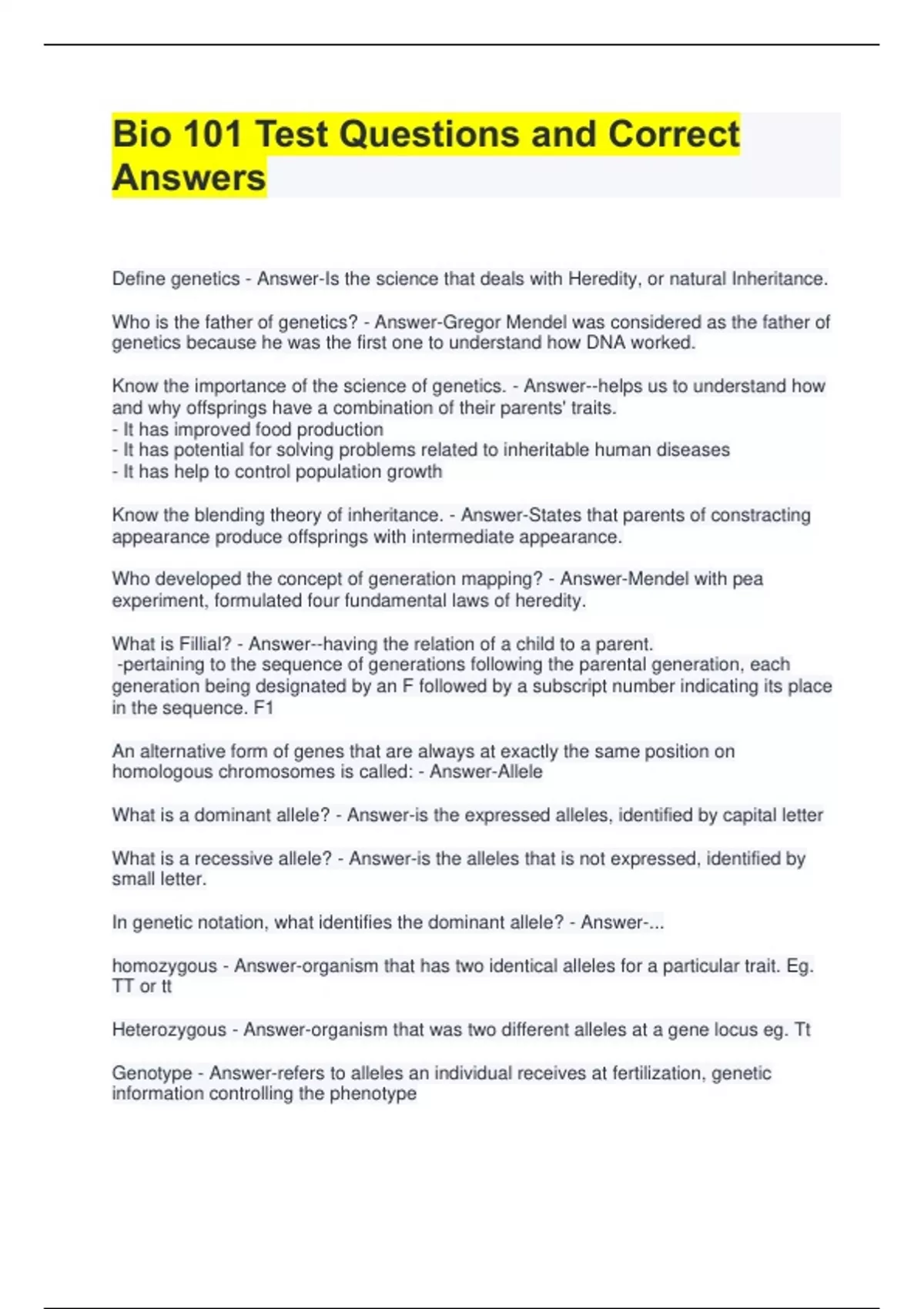 Bio 101 Test Questions and Correct Answers

Define genetics - Answer-Is the science that deals with Heredity, or natural Inheritance.

Who is the father of genetics? - Answer-Gregor Mendel was considered as the father of genetics because he was the first one to understand how DNA worked.

Know the importance of the science of genetics. - Answer--helps us to understand how and why offsprings have a combination of their parents' traits.
- It has improved food production
- It has potential for solving problems related to inheritable human diseases
- It has help to control population growth

Know the blending theory of inheritance. - Answer-States that parents of constracting appearance produce offsprings with intermediate appearance.

Who developed the concept of generation mapping? - Answer-Mendel with pea experiment, formulated four fundamental laws of heredity.

What is Fillial? - Answer--having the relation of a child to a parent.
-pertaining to the sequence of generations following the parental generation, each generation being designated by an F followed by a subscript number indicating its place in the sequence. F1

An alternative form of genes that are always at exactly the same position on homologous chromosomes is called: - Answer-Allele

What is a dominant allele? - Answer-is the expressed alleles, identified by capital letter

What is a recessive allele? - Answer-is the alleles that is not expressed, identified by small letter.

In genetic notation, what identifies the dominant allele? - Answer-...

homozygous - Answer-organism that has two identical alleles for a particular trait. Eg. TT or tt

Heterozygous - Answer-organism that was two different alleles at a gene locus eg. Tt

Genotype - Answer-refers to alleles an individual receives at fertilization, genetic information controlling the phenotype